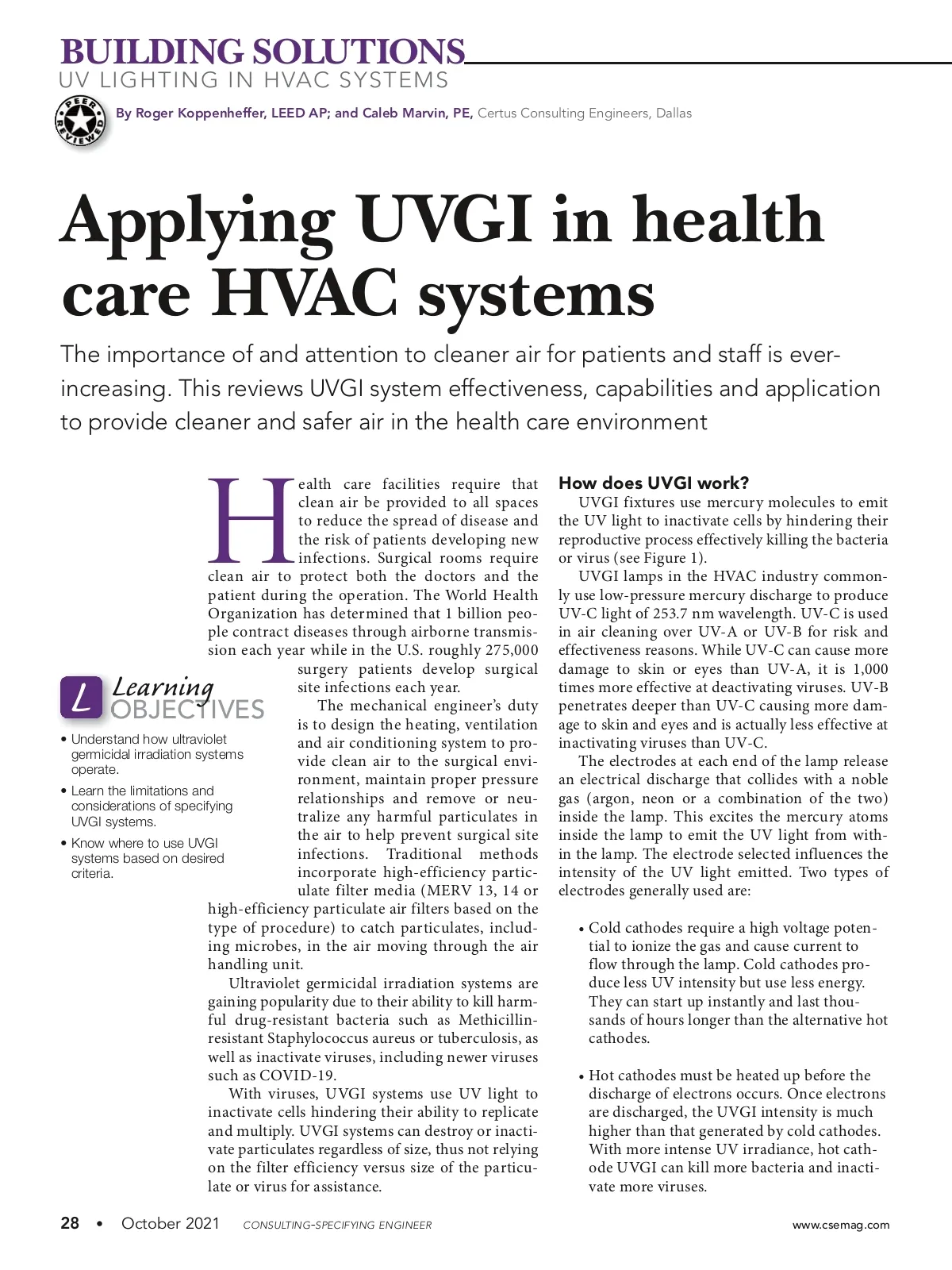 BUILDING SOLUTIONS
UV LIGHTING IN HVAC SYSTEMS

PEER REVIEWED

By Roger Koppenheffer, LEED AP; and Caleb Marvin, PE, Certus Consulting Engineers, Dallas

Applying UVGI in health care HVAC systems

The importance of and attention to cleaner air for patients and staff is ever-increasing. This reviews UVGI system effectiveness, capabilities and application to provide cleaner and safer air in the health care environment

Health care facilities require that clean air be provided to all spaces to reduce the spread of disease and the risk of patients developing new infections. Surgical rooms require clean air to protect both the doctors and the patient during the operation. The World Health Organization has determined that 1 billion people contract diseases through airborne transmission each year while in the U.S. roughly 275,000 surgery patients develop surgical site infections each year.

The mechanical engineer's duty is to design the heating, ventilation and air conditioning system to provide clean air to the surgical environment, maintain proper pressure relationships and remove or neutralize any harmful particulates in the air to help prevent surgical site infections. Traditional methods incorporate high-efficiency particulate filter media (MERV 13, 14 or high-efficiency particulate air filters based on the type of procedure) to catch particulates, including microbes, in the air moving through the air handling unit.

Ultraviolet germicidal irradiation systems are gaining popularity due to their ability to kill harmful drug-resistant bacteria such as Methicillin-resistant Staphylococcus aureus or tuberculosis, as well as inactivate viruses, including newer viruses such as COVID-19.

With viruses, UVGI systems use UV light to inactivate cells hindering their ability to replicate and multiply. UVGI systems can destroy or inactivate particulates regardless of size, thus not relying on the filter efficiency versus size of the particulate or virus for assistance.

L Learning OBJECTIVES

• Understand how ultraviolet germicidal irradiation systems operate.
• Learn the limitations and considerations of specifying UVGI systems.
• Know where to use UVGI systems based on desired criteria.

How does UVGI work?

UVGI fixtures use mercury molecules to emit the UV light to inactivate cells by hindering their reproductive process effectively killing the bacteria or virus (see Figure 1).

UVGI lamps in the HVAC industry commonly use low-pressure mercury discharge to produce UV-C light of 253.7 nm wavelength. UV-C is used in air cleaning over UV-A or UV-B for risk and effectiveness reasons. While UV-C can cause more damage to skin or eyes than UV-A, it is 1,000 times more effective at deactivating viruses. UV-B penetrates deeper than UV-C causing more damage to skin and eyes and is actually less effective at inactivating viruses than UV-C.

The electrodes at each end of the lamp release an electrical discharge that collides with a noble gas (argon, neon or a combination of the two) inside the lamp. This excites the mercury atoms inside the lamp to emit the UV light from within the lamp. The electrode selected influences the intensity of the UV light emitted. Two types of electrodes generally used are:

• Cold cathodes require a high voltage potential to ionize the gas and cause current to flow through the lamp. Cold cathodes produce less UV intensity but use less energy. They can start up instantly and last thousands of hours longer than the alternative hot cathodes.

• Hot cathodes must be heated up before the discharge of electrons occurs. Once electrons are discharged, the UVGI intensity is much higher than that generated by cold cathodes. With more intense UV irradiance, hot cathode UVGI can kill more bacteria and inactivate more viruses.

28 • October 2021 CONSULTING-SPECIFYING ENGINEER www.csemag.com